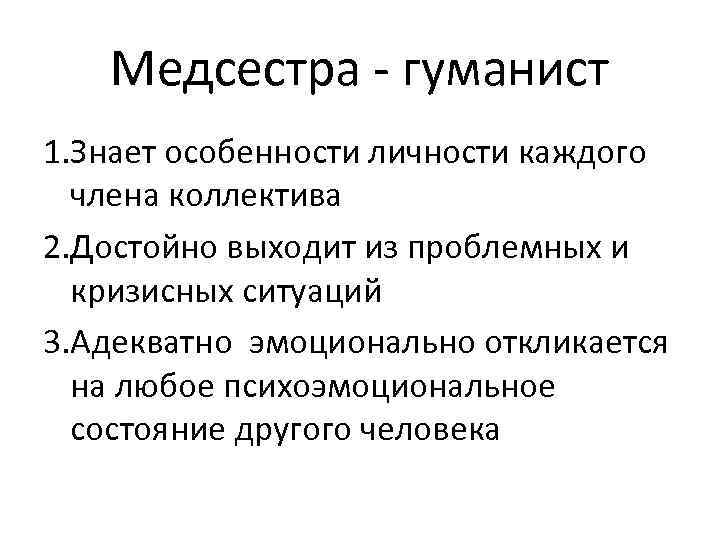 Медсестра - гуманист

1.Знает особенности личности каждого члена коллектива

2.Достойно выходит из проблемных и кризисных ситуаций

3.Адекватно  эмоционально откликается на любое психоэмоциональное состояние другого человека